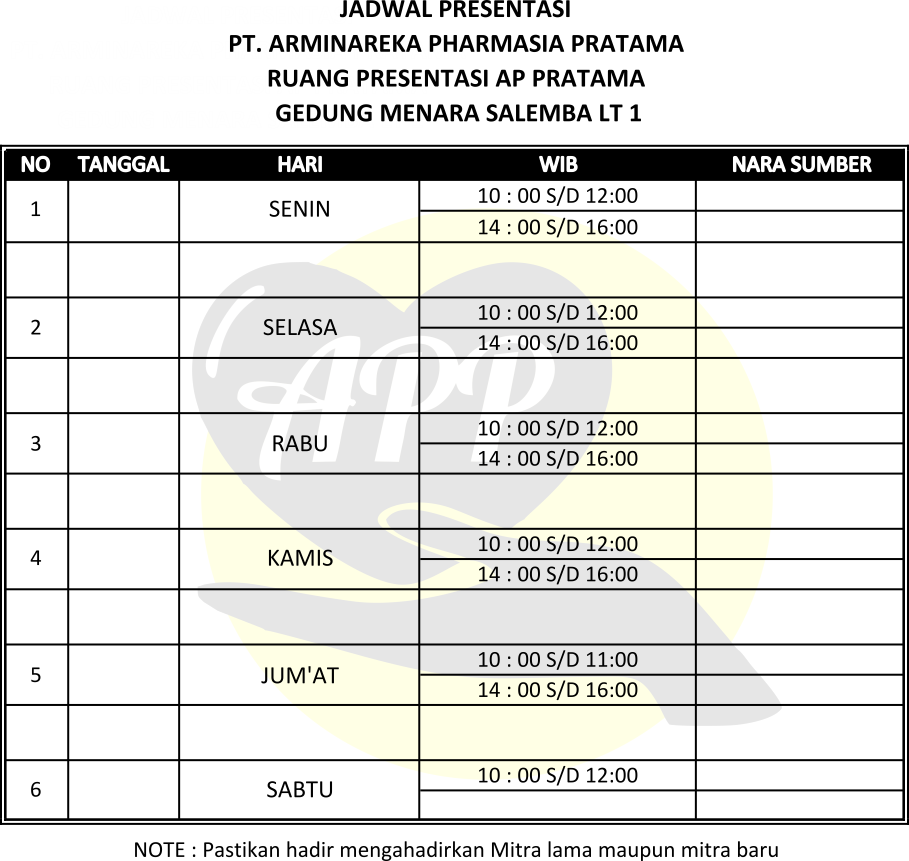 JADWAL PRESENTASI
PT. ARMINAREKA PHARMASIA PRATAMA
RUANG PRESENTASI AP PRATAMA
GEDUNG MENARA SALEMBA LT 1

| NO | TANGGAL | HARI | WIB | NARA SUMBER |
|---|---|---|---|---|
| 1 | | SENIN | 10 : 00 S/D 12:00 | |
| | | | 14 : 00 S/D 16:00 | |
| | | | | |
| 2 | | SELASA | 10 : 00 S/D 12:00 | |
| | | | 14 : 00 S/D 16:00 | |
| | | | | |
| 3 | | RABU | 10 : 00 S/D 12:00 | |
| | | | 14 : 00 S/D 16:00 | |
| | | | | |
| 4 | | KAMIS | 10 : 00 S/D 12:00 | |
| | | | 14 : 00 S/D 16:00 | |
| | | | | |
| 5 | | JUM'AT | 10 : 00 S/D 11:00 | |
| | | | 14 : 00 S/D 16:00 | |
| | | | | |
| 6 | | SABTU | 10 : 00 S/D 12:00 | |
| | | | | |

APP

NOTE : Pastikan hadir mengahadirkan Mitra lama maupun mitra baru